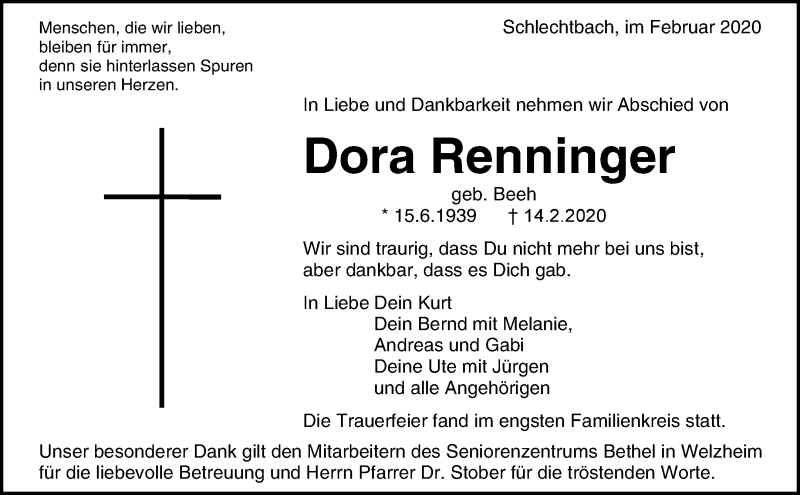 Menschen, die wir lieben,
bleiben für immer,
denn sie hinterlassen Spuren
in unseren Herzen.

Schlechtbach, im Februar 2020

In Liebe und Dankbarkeit nehmen wir Abschied von

Dora Renninger

geb. Beeh
* 15.6.1939 † 14.2.2020

Wir sind traurig, dass Du nicht mehr bei uns bist,
aber dankbar, dass es Dich gab.

In Liebe Dein Kurt
Dein Bernd mit Melanie,
Andreas und Gabi
Deine Ute mit Jürgen
und alle Angehörigen

Die Trauerfeier fand im engsten Familienkreis statt.

Unser besonderer Dank gilt den Mitarbeitern des Seniorenzentrums Bethel in Welzheim für die liebevolle Betreuung und Herrn Pfarrer Dr. Stober für die tröstenden Worte.